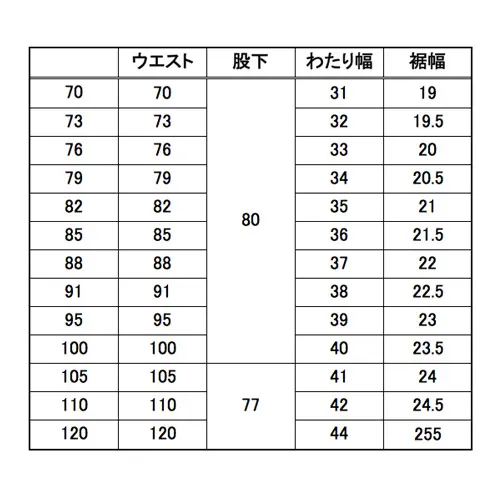 | | ウエスト | 股下 | わたり幅 | 裾幅 |
|---|---|---|---|---|
| 70 | 70 | 80 | 31 | 19 |
| 73 | 73 | | 32 | 19.5 |
| 76 | 76 | | 33 | 20 |
| 79 | 79 | | 34 | 20.5 |
| 82 | 82 | | 35 | 21 |
| 85 | 85 | | 36 | 21.5 |
| 88 | 88 | | 37 | 22 |
| 91 | 91 | | 38 | 22.5 |
| 95 | 95 | | 39 | 23 |
| 100 | 100 | | 40 | 23.5 |
| 105 | 105 | 77 | 41 | 24 |
| 110 | 110 | | 42 | 24.5 |
| 120 | 120 | | 44 | 255 |